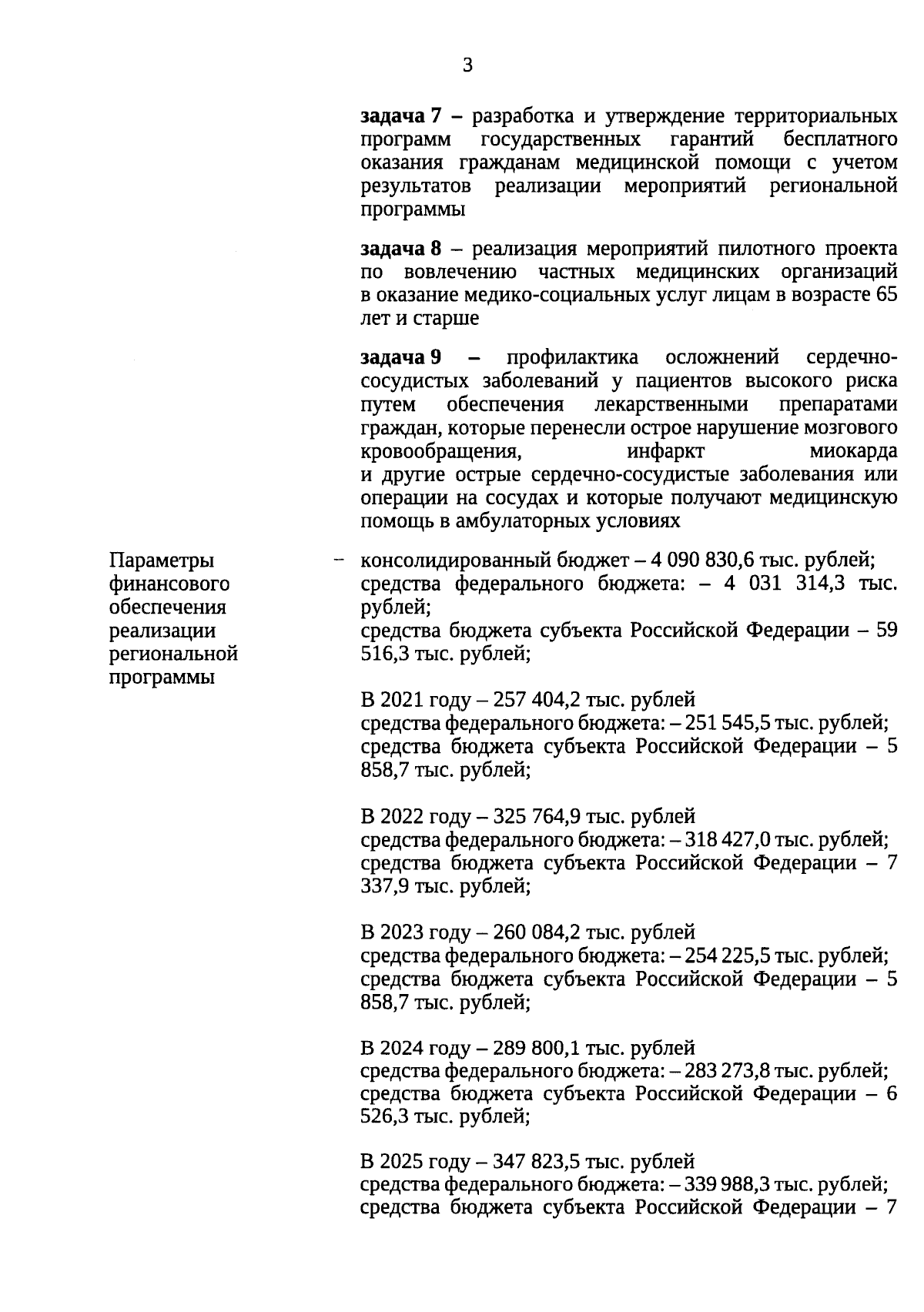 3

задача 7 – разработка и утверждение территориальных программ государственных гарантий бесплатного оказания гражданам медицинской помощи с учетом результатов реализации мероприятий региональной программы

задача 8 – реализация мероприятий пилотного проекта по вовлечению частных медицинских организаций в оказание медико-социальных услуг лицам в возрасте 65 лет и старше

задача 9 – профилактика осложнений сердечно-сосудистых заболеваний у пациентов высокого риска путем обеспечения лекарственными препаратами граждан, которые перенесли острое нарушение мозгового кровообращения, инфаркт миокарда и другие острые сердечно-сосудистые заболевания или операции на сосудах и которые получают медицинскую помощь в амбулаторных условиях

Параметры финансового обеспечения реализации региональной программы

–

консолидированный бюджет – 4 090 830,6 тыс. рублей;
средства федерального бюджета: – 4 031 314,3 тыс. рублей;
средства бюджета субъекта Российской Федерации – 59 516,3 тыс. рублей;

В 2021 году – 257 404,2 тыс. рублей
средства федерального бюджета: – 251 545,5 тыс. рублей;
средства бюджета субъекта Российской Федерации – 5 858,7 тыс. рублей;

В 2022 году – 325 764,9 тыс. рублей
средства федерального бюджета: – 318 427,0 тыс. рублей;
средства бюджета субъекта Российской Федерации – 7 337,9 тыс. рублей;

В 2023 году – 260 084,2 тыс. рублей
средства федерального бюджета: – 254 225,5 тыс. рублей;
средства бюджета субъекта Российской Федерации – 5 858,7 тыс. рублей;

В 2024 году – 289 800,1 тыс. рублей
средства федерального бюджета: – 283 273,8 тыс. рублей;
средства бюджета субъекта Российской Федерации – 6 526,3 тыс. рублей;

В 2025 году – 347 823,5 тыс. рублей
средства федерального бюджета: – 339 988,3 тыс. рублей;
средства бюджета субъекта Российской Федерации – 7